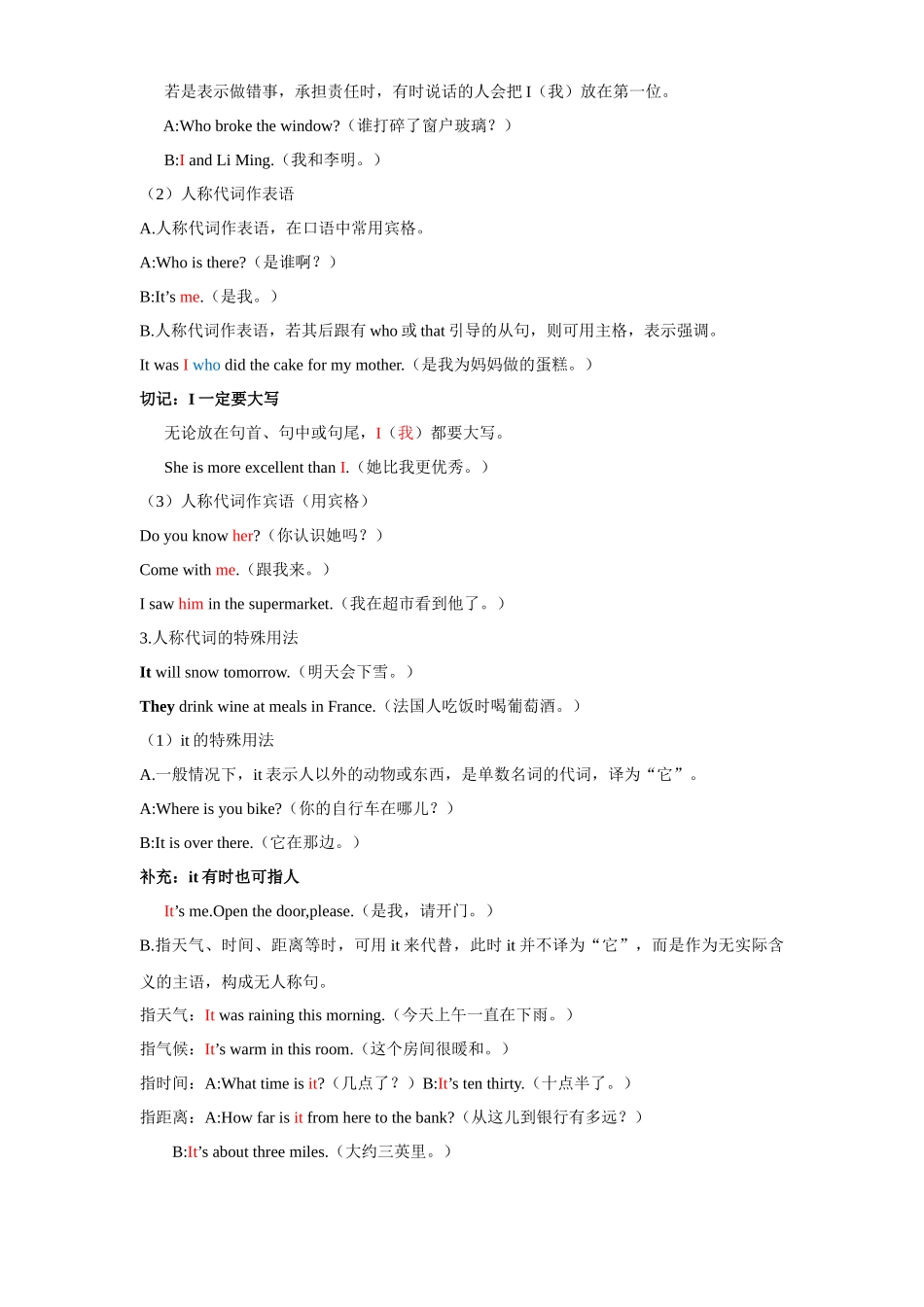 若是表示做错事，承担责任时，有时说话的人会把 I（我）放在第一位。

A:Who broke the window?（谁打碎了窗户玻璃？）

B:I and Li Ming.（我和李明。）

（2）人称代词作表语

A.人称代词作表语，在口语中常用宾格。

A:Who is there?（是谁啊？）

B:It’s me.（是我。）

B.人称代词作表语，若其后跟有 who 或 that 引导的从句，则可用主格，表示强调。

It was I who did the cake for my mother.（是我为妈妈做的蛋糕。）

切记：I 一定要大写

无论放在句首、句中或句尾，I（我）都要大写。

She is more excellent than I.（她比我更优秀。）

（3）人称代词作宾语（用宾格）

Do you know her?（你认识她吗？）

Come with me.（跟我来。）

I saw him in the supermarket.（我在超市看到他了。）

3.人称代词的特殊用法

It will snow tomorrow.（明天会下雪。）

They drink wine at meals in France.（法国人吃饭时喝葡萄酒。）

（1）it 的特殊用法

A.一般情况下，it 表示人以外的动物或东西，是单数名词的代词，译为“它”。

A:Where is you bike?（你的自行车在哪儿？）

B:It is over there.（它在那边。）

补充：it 有时也可指人

It’s me.Open the door,please.（是我，请开门。）

B.指天气、时间、距离等时，可用 it 来代替，此时 it 并不译为“它”，而是作为无实际含义的主语，构成无人称句。

指天气：It was raining this morning.（今天上午一直在下雨。）

指气候：It’s warm in this room.（这个房间很暖和。）

指时间：A:What time is it?（几点了？）B:It’s ten thirty.（十点半了。）

指距离：A:How far is it from here to the bank?（从这儿到银行有多远？）

B:It’s about three miles.（大约三英里。）